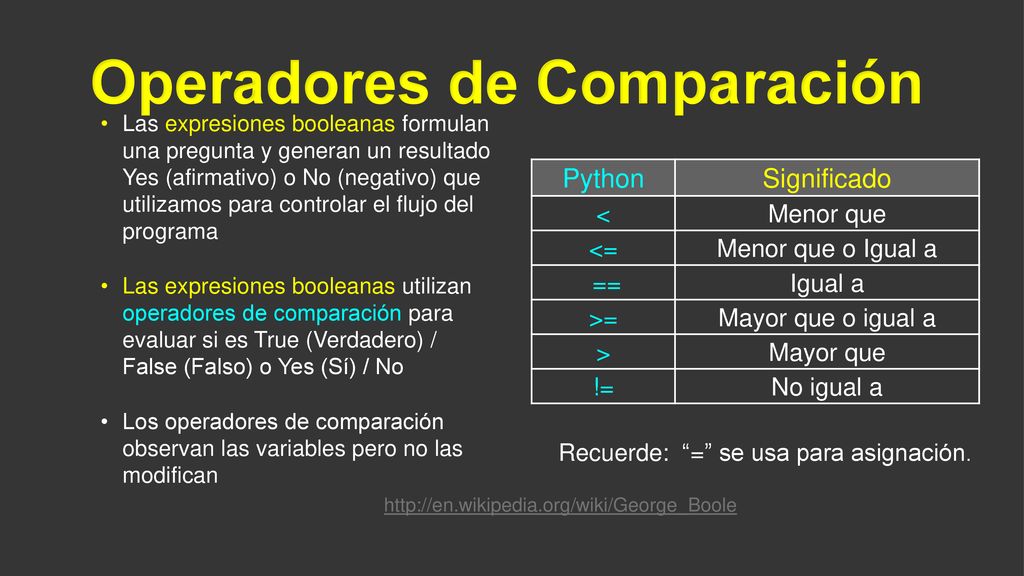 Operadores de Comparación

• Las expresiones booleanas formulan una pregunta y generan un resultado Yes (afirmativo) o No (negativo) que utilizamos para controlar el flujo del programa

• Las expresiones booleanas utilizan operadores de comparación para evaluar si es True (Verdadero) / False (Falso) o Yes (Sí) / No

• Los operadores de comparación observan las variables pero no las modifican

| Python | Significado |
|---|---|
| < | Menor que |
| <= | Menor que o Igual a |
| == | Igual a |
| >= | Mayor que o igual a |
| > | Mayor que |
| != | No igual a |

Recuerde: “=” se usa para asignación.

http://en.wikipedia.org/wiki/George_Boole